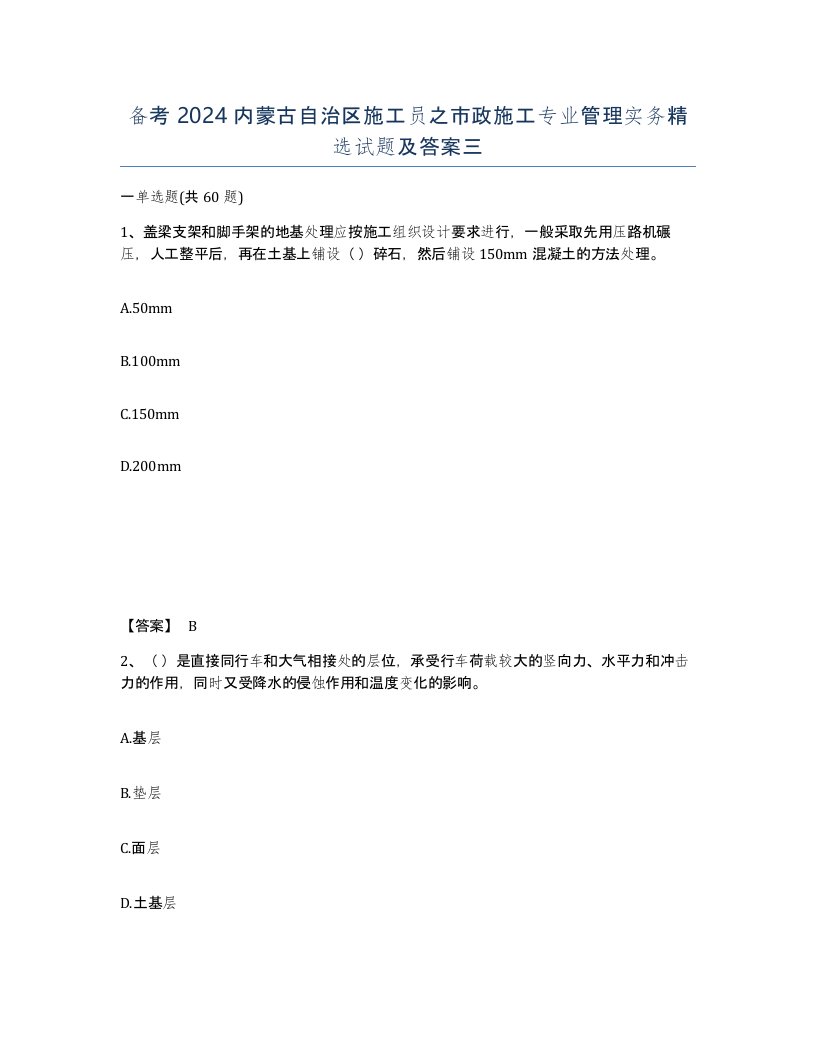 备考 2024 内蒙古自治区施工员之市政施工专业管理实务精选试题及答案三

一单选题(共 60 题)

1、盖梁支架和脚手架的地基处理应按施工组织设计要求进行，一般采取先用压路机碾压，人工整平后，再在土基上铺设（ ）碎石，然后铺设 150mm 混凝土的方法处理。

A.50mm

B.100mm

C.150mm

D.200mm

【答案】 B

2、（ ）是直接同行车和大气相接处的层位，承受行车荷载较大的竖向力、水平力和冲击力的作用，同时又受降水的侵蚀作用和温度变化的影响。

A.基层

B.垫层

C.面层

D.土基层